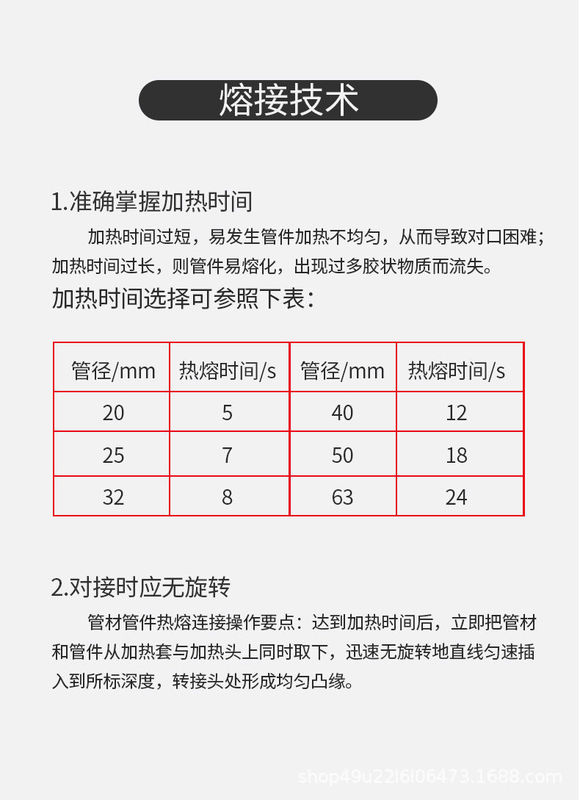 熔接技术

1.准确掌握加热时间

加热时间过短，易发生管件加热不均匀，从而导致对口困难；加热时间过长，则管件易熔化，出现过多胶状物质而流失。

加热时间选择可参照下表：

| 管径/mm | 热熔时间/s | 管径/mm | 热熔时间/s |
|---|---|---|---|
| 20 | 5 | 40 | 12 |
| 25 | 7 | 50 | 18 |
| 32 | 8 | 63 | 24 |

2.对接时应无旋转

管材管件热熔连接操作要点：达到加热时间后，立即把管材和管件从加热套与加热头上同时取下，迅速无旋转地直线匀速插入到所标深度，转接头处形成均匀凸缘。

shop49u22l6l06473.1688.com